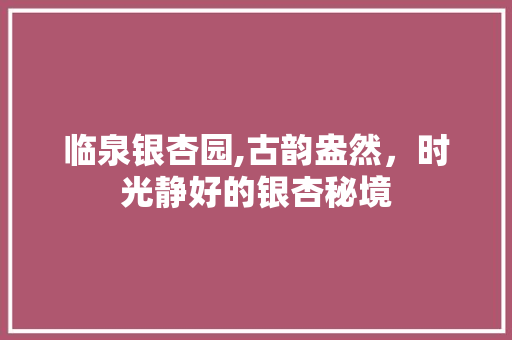 临泉银杏园,古韵盎然，时光静好的银杏秘境